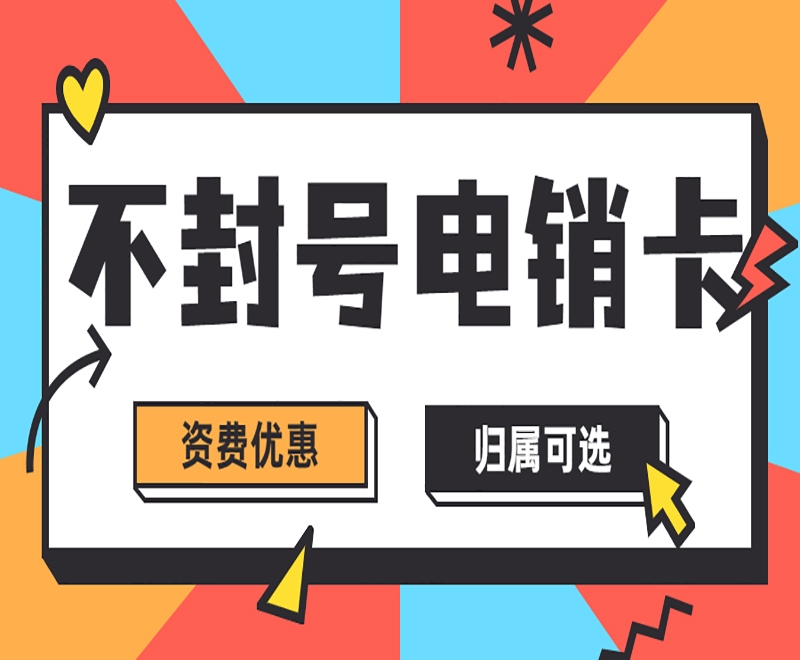 不封号电销卡

资费优惠

归属可选